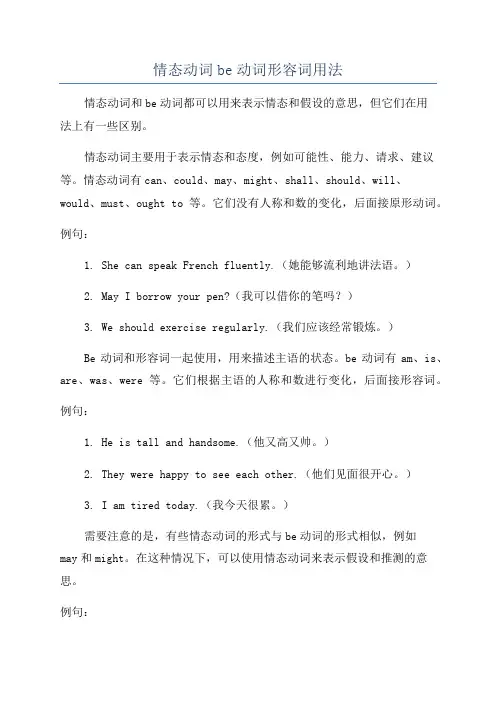 情态动词be动词形容词用法

情态动词和be动词都可以用来表示情态和假设的意思，但它们在用法上有一些区别。

情态动词主要用于表示情态和态度，例如可能性、能力、请求、建议等。情态动词有can、could、may、might、shall、should、will、would、must、ought to 等。它们没有人称和数的变化，后面接原形动词。

例句：

1. She can speak French fluently.（她能够流利地讲法语。）

2. May I borrow your pen?（我可以借你的笔吗？）

3. We should exercise regularly.（我们应该经常锻炼。）

Be动词和形容词一起使用，用来描述主语的状态。be动词有 am、is、are、was、were 等。它们根据主语的人称和数进行变化，后面接形容词。

例句：

1. He is tall and handsome.（他又高又帅。）

2. They were happy to see each other.（他们见面很开心。）

3. I am tired today.（我今天很累。）

需要注意的是，有些情态动词的形式与be动词的形式相似，例如may和might。在这种情况下，可以使用情态动词来表示假设和推测的意思。

例句：